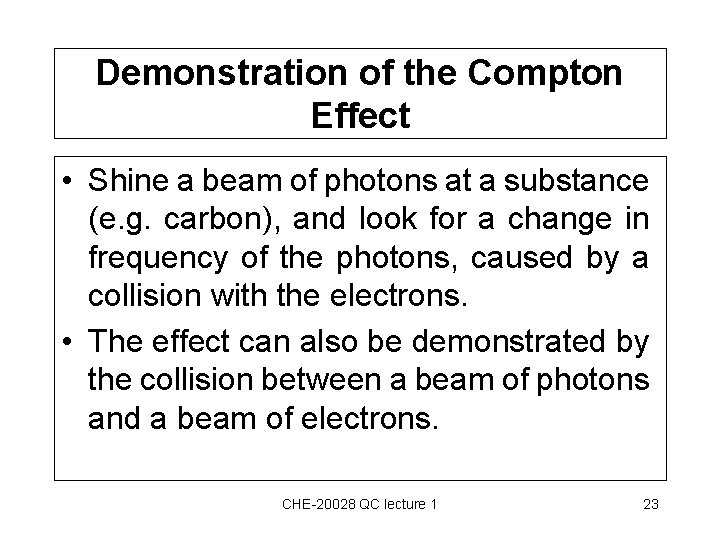 Demonstration of the Compton Effect

• Shine a beam of photons at a substance (e.g. carbon), and look for a change in frequency of the photons, caused by a collision with the electrons.

• The effect can also be demonstrated by the collision between a beam of photons and a beam of electrons.

CHE-20028 QC lecture 1

23